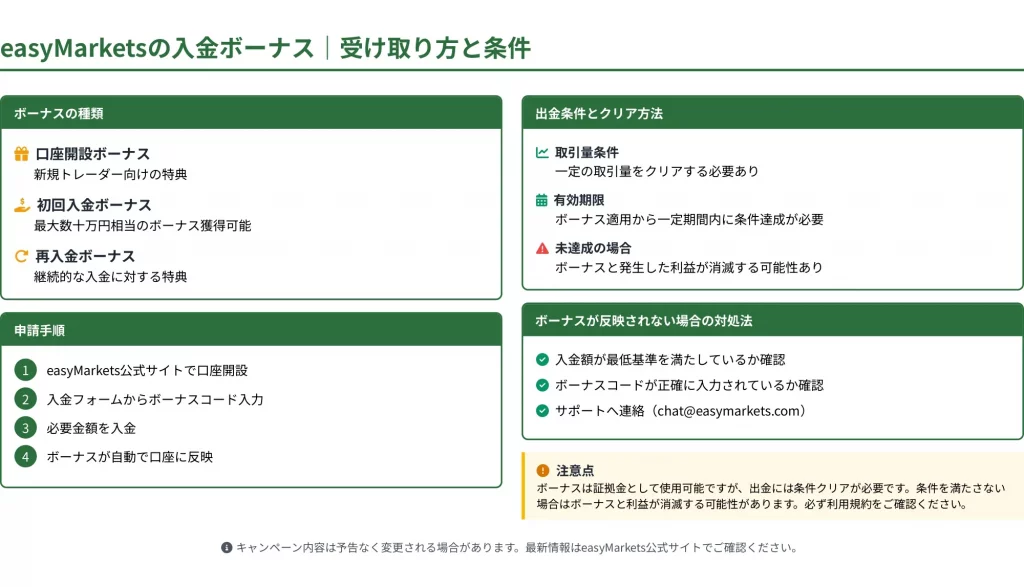 easyMarketsの入金ボーナス｜受け取り方と条件

ボーナスの種類

口座開設ボーナス
新規トレーダー向けの特典

初回入金ボーナス
最大数十万円相当のボーナス獲得可能

再入金ボーナス
継続的な入金に対する特典

申請手順

1 easyMarkets公式サイトで口座開設
2 入金フォームからボーナスコード入力
3 必要金額を入金
4 ボーナスが自動で口座に反映

出金条件とクリア方法

取引量条件
一定の取引量をクリアする必要あり

有効期限
ボーナス適用から一定期間内に条件達成が必要

未達成の場合
ボーナスと発生した利益が消滅する可能性あり

ボーナスが反映されない場合の対処法

入金額が最低基準を満たしているか確認
ボーナスコードが正確に入力されているか確認
サポートへ連絡（chat@easymarkets.com）

注意点
ボーナスは証拠金として使用可能ですが、出金には条件クリアが必要です。条件を満たさない場合はボーナスと利益が消滅する可能性があります。必ず利用規約をご確認ください。

キャンペーン内容は予告なく変更される場合があります。最新情報はeasyMarkets公式サイトでご確認ください。